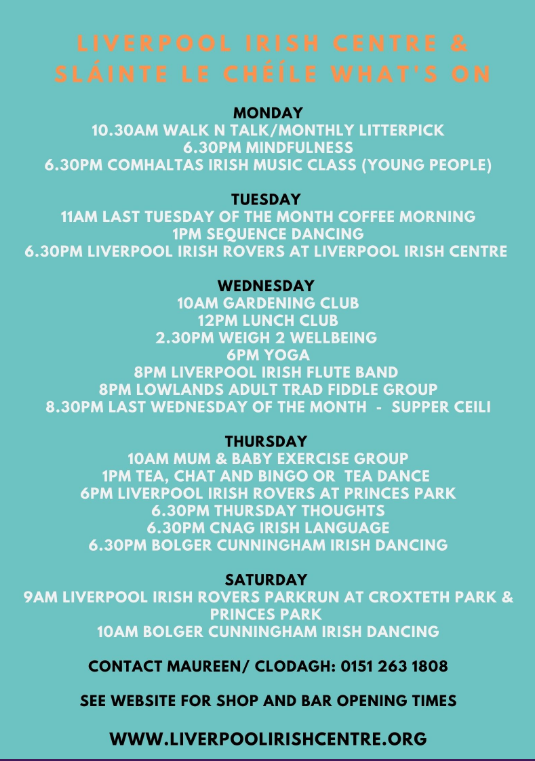 LIVERPOOL IRISH CENTRE & SLÁINTE LE CHÉILE WHAT'S ON

MONDAY
10.30AM WALK N TALK/MONTHLY LITTERPICK
6.30PM MINDFULNESS
6.30PM COMHALTAS IRISH MUSIC CLASS (YOUNG PEOPLE)

TUESDAY
11AM LAST TUESDAY OF THE MONTH COFFEE MORNING
1PM SEQUENCE DANCING
6.30PM LIVERPOOL IRISH ROVERS AT LIVERPOOL IRISH CENTRE

WEDNESDAY
10AM GARDENING CLUB
12PM LUNCH CLUB
2.30PM WEIGH 2 WELLBEING
6PM YOGA
8PM LIVERPOOL IRISH FLUTE BAND
8PM LOWLANDS ADULT TRAD FIDDLE GROUP
8.30PM LAST WEDNESDAY OF THE MONTH - SUPPER CEILI

THURSDAY
10AM MUM & BABY EXERCISE GROUP
1PM TEA, CHAT AND BINGO OR TEA DANCE
6PM LIVERPOOL IRISH ROVERS AT PRINCES PARK
6.30PM THURSDAY THOUGHTS
6.30PM CNAG IRISH LANGUAGE
6.30PM BOLGER CUNNINGHAM IRISH DANCING

SATURDAY
9AM LIVERPOOL IRISH ROVERS PARKRUN AT CROXTETH PARK & PRINCES PARK
10AM BOLGER CUNNINGHAM IRISH DANCING

CONTACT MAUREEN/ CLODAGH: 0151 263 1808

SEE WEBSITE FOR SHOP AND BAR OPENING TIMES

WWW.LIVERPOOLIRISHCENTRE.ORG